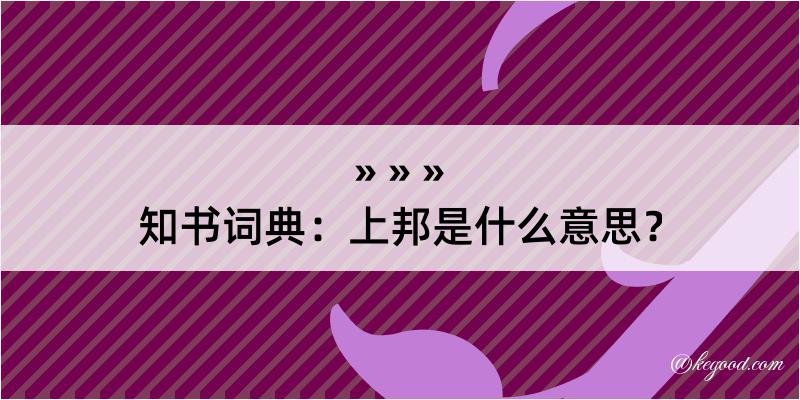 » » »
知书词典：上邦是什么意思？

@kegood.com